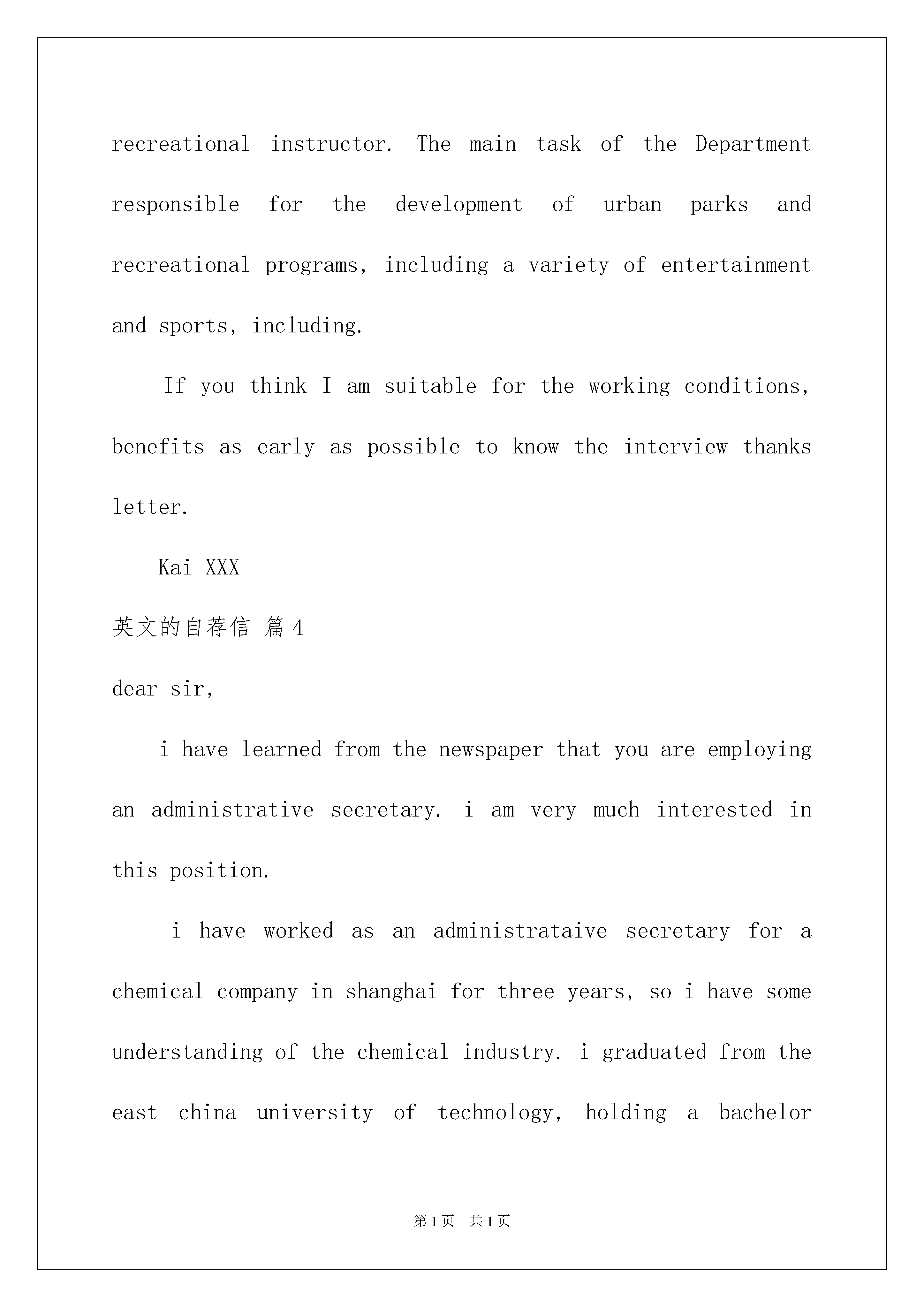 recreational instructor. The main task of the Department responsible for the development of urban parks and recreational programs, including a variety of entertainment and sports, including.

If you think I am suitable for the working conditions, benefits as early as possible to know the interview thanks letter.

Kai XXX

英文的自荐信 篇4

dear sir,

i have learned from the newspaper that you are employing an administrative secretary. i am very much interested in this position.

i have worked as an administrataive secretary for a chemical company in shanghai for three years, so i have some understanding of the chemical industry. i graduated from the east china university of technology, holding a bachelor

第1页 共1页